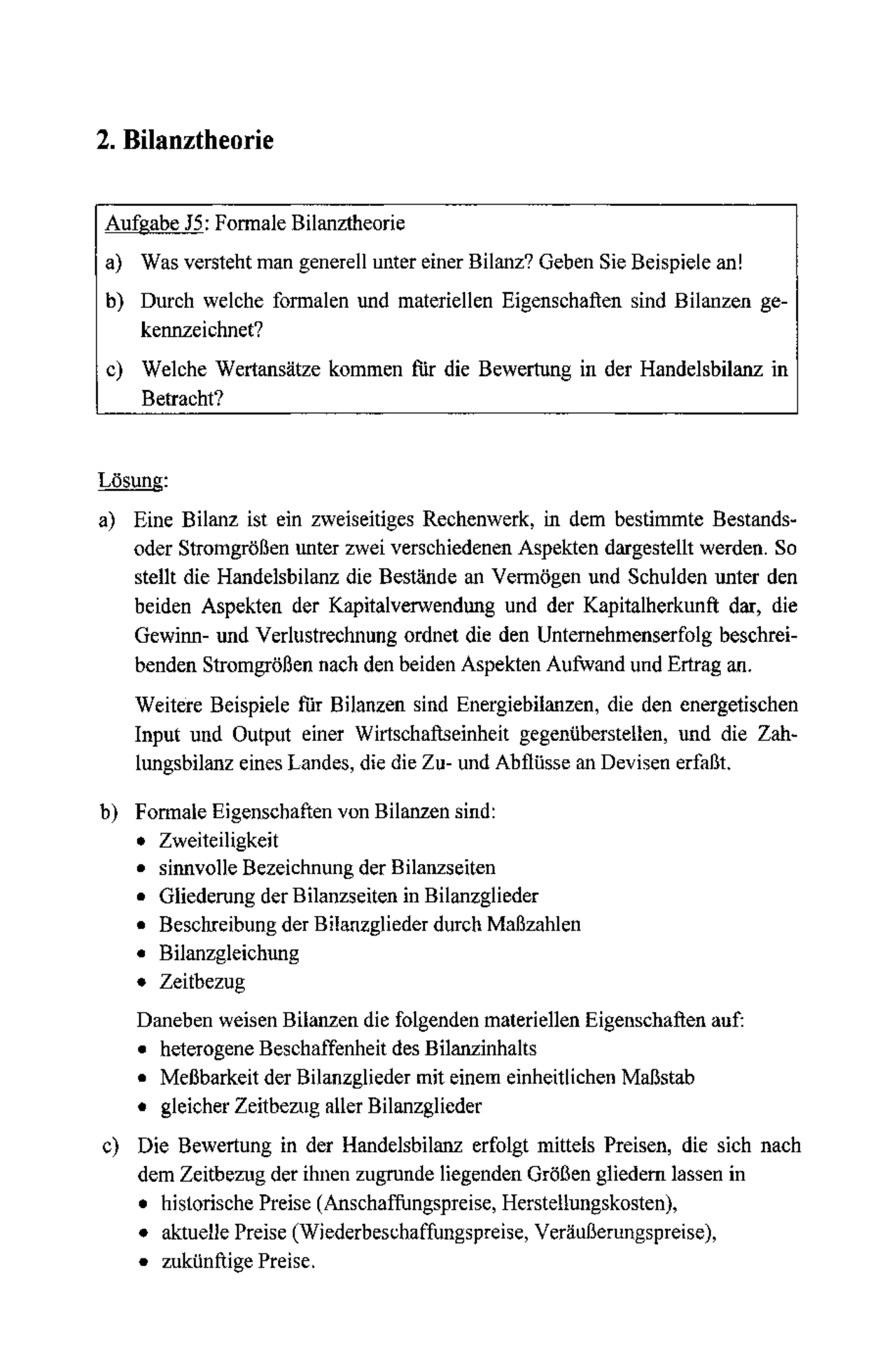 2. Bilanztheorie

Aufgabe J5: Formale Bilanztheorie

a) Was versteht man generell unter einer Bilanz? Geben Sie Beispiele an!

b) Durch welche formalen und materiellen Eigenschaften sind Bilanzen gekennzeichnet?

c) Welche Wertansätze kommen für die Bewertung in der Handelsbilanz in Betracht?

Lösung:

a) Eine Bilanz ist ein zweiseitiges Rechenwerk, in dem bestimmte Bestands- oder Stromgrößen unter zwei verschiedenen Aspekten dargestellt werden. So stellt die Handelsbilanz die Bestände an Vermögen und Schulden unter den beiden Aspekten der Kapitalverwendung und der Kapitalherkunft dar, die Gewinn- und Verlustrechnung ordnet die den Unternehmenserfolg beschreibenden Stromgrößen nach den beiden Aspekten Aufwand und Ertrag an.

Weitere Beispiele für Bilanzen sind Energiebilanzen, die den energetischen Input und Output einer Wirtschaftseinheit gegenüberstellen, und die Zahlungsbilanz eines Landes, die die Zu- und Abflüsse an Devisen erfaßt.

b) Formale Eigenschaften von Bilanzen sind:
• Zweiteiligkeit
• sinnvolle Bezeichnung der Bilanzseiten
• Gliederung der Bilanzseiten in Bilanzglieder
• Beschreibung der Bilanzglieder durch Maßzahlen
• Bilanzgleichung
• Zeitbezug

Daneben weisen Bilanzen die folgenden materiellen Eigenschaften auf:
• heterogene Beschaffenheit des Bilanzinhalts
• Meßbarkeit der Bilanzglieder mit einem einheitlichen Maßstab
• gleicher Zeitbezug aller Bilanzglieder

c) Die Bewertung in der Handelsbilanz erfolgt mittels Preisen, die sich nach dem Zeitbezug der ihnen zugrunde liegenden Größen gliedern lassen in
• historische Preise (Anschaffungspreise, Herstellungskosten),
• aktuelle Preise (Wiederbeschaffungspreise, Veräußerungspreise),
• zukünftige Preise.